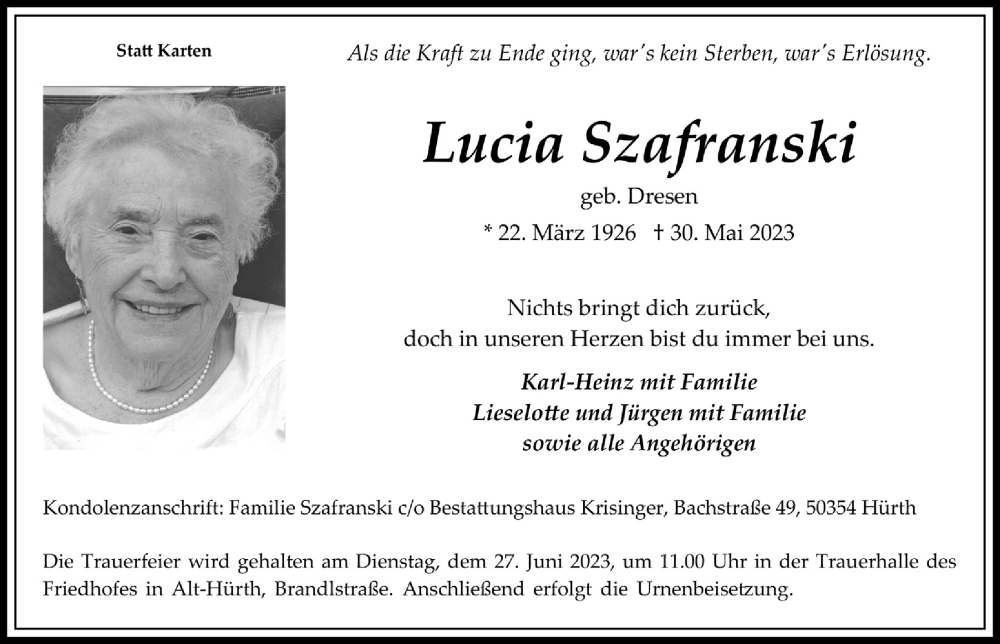 Statt Karten

Als die Kraft zu Ende ging, war's kein Sterben, war's Erlösung.

Lucia Szafranski

geb. Dresen

* 22. März 1926 † 30. Mai 2023

Nichts bringt dich zurück,
doch in unseren Herzen bist du immer bei uns.

Karl-Heinz mit Familie
Lieselotte und Jürgen mit Familie
sowie alle Angehörigen

Kondolenzanschrift: Familie Szafranski c/o Bestattungshaus Krisinger, Bachstraße 49, 50354 Hürth

Die Trauerfeier wird gehalten am Dienstag, dem 27. Juni 2023, um 11.00 Uhr in der Trauerhalle des Friedhofes in Alt-Hürth, Brandlstraße. Anschließend erfolgt die Urnenbeisetzung.